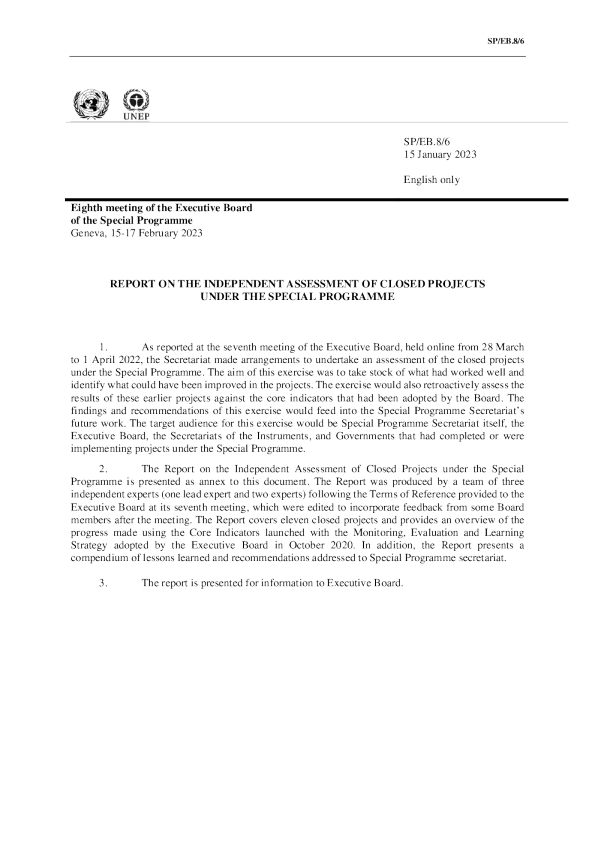 SP/EB.8/6

UNEP

SP/EB.8/6
15 January 2023

English only

Eighth meeting of the Executive Board
of the Special Programme
Geneva, 15-17 February 2023

REPORT ON THE INDEPENDENT ASSESSMENT OF CLOSED PROJECTS
UNDER THE SPECIAL PROGRAMME

1. As reported at the seventh meeting of the Executive Board, held online from 28 March to 1 April 2022, the Secretariat made arrangements to undertake an assessment of the closed projects under the Special Programme. The aim of this exercise was to take stock of what had worked well and identify what could have been improved in the projects. The exercise would also retroactively assess the results of these earlier projects against the core indicators that had been adopted by the Board. The findings and recommendations of this exercise would feed into the Special Programme Secretariat's future work. The target audience for this exercise would be Special Programme Secretariat itself, the Executive Board, the Secretariats of the Instruments, and Governments that had completed or were implementing projects under the Special Programme.

2. The Report on the Independent Assessment of Closed Projects under the Special Programme is presented as annex to this document. The Report was produced by a team of three independent experts (one lead expert and two experts) following the Terms of Reference provided to the Executive Board at its seventh meeting, which were edited to incorporate feedback from some Board members after the meeting. The Report covers eleven closed projects and provides an overview of the progress made using the Core Indicators launched with the Monitoring, Evaluation and Learning Strategy adopted by the Executive Board in October 2020. In addition, the Report presents a compendium of lessons learned and recommendations addressed to Special Programme secretariat.

3. The report is presented for information to Executive Board.